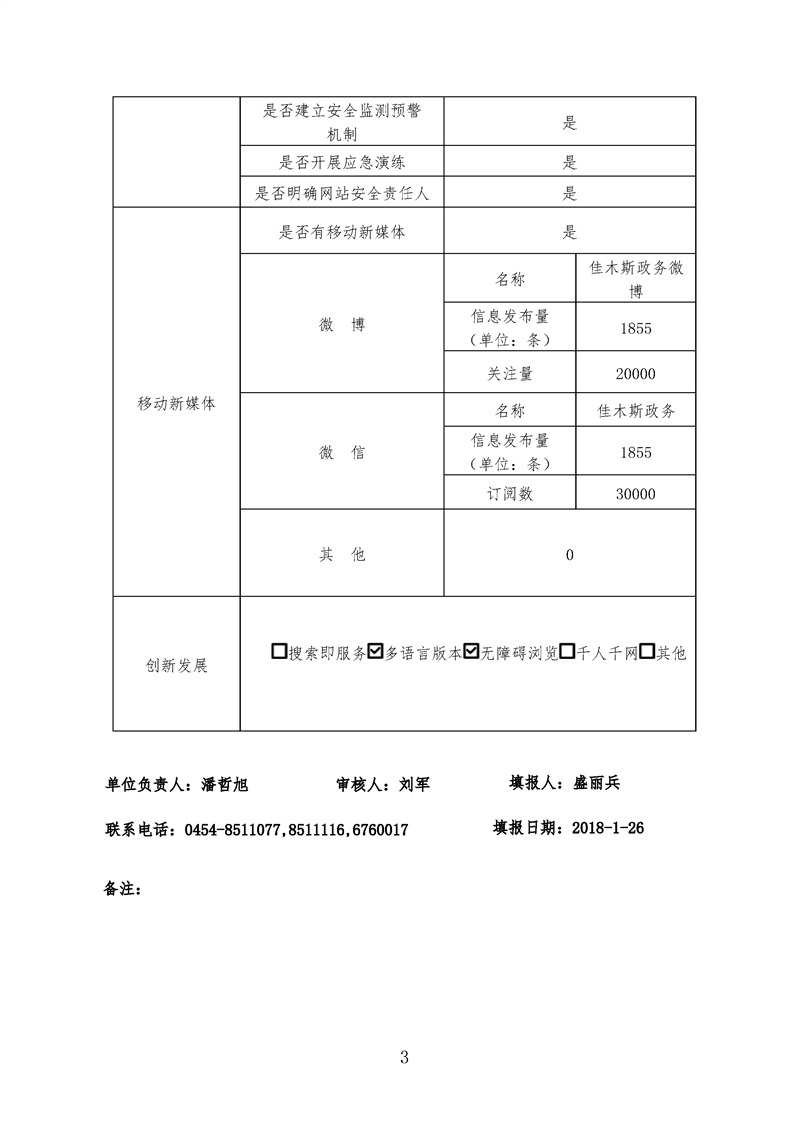 |  | 是否建立安全监测预警机制 | 是 |  |
|---|---|---|---|
|  | 是否开展应急演练 | 是 |  |
|  | 是否明确网站安全责任人 | 是 |  |
| 移动新媒体 | 是否有移动新媒体 | 是 |  |
|  | 微 博 | 名称 | 佳木斯政务微博 |
|  |  | 信息发布量（单位：条） | 1855 |
|  |  | 关注量 | 20000 |
|  | 微 信 | 名称 | 佳木斯政务 |
|  |  | 信息发布量（单位：条） | 1855 |
|  |  | 订阅数 | 30000 |
|  | 其 他 | 0 |  |
| 创新发展 | ☐搜索即服务☑多语言版本☑无障碍浏览☐千人千网☐其他 |  |  |

单位负责人：潘哲旭　　审核人：刘军　　填报人：盛丽兵

联系电话：0454-8511077,8511116,6760017　　填报日期：2018-1-26

备注：

3